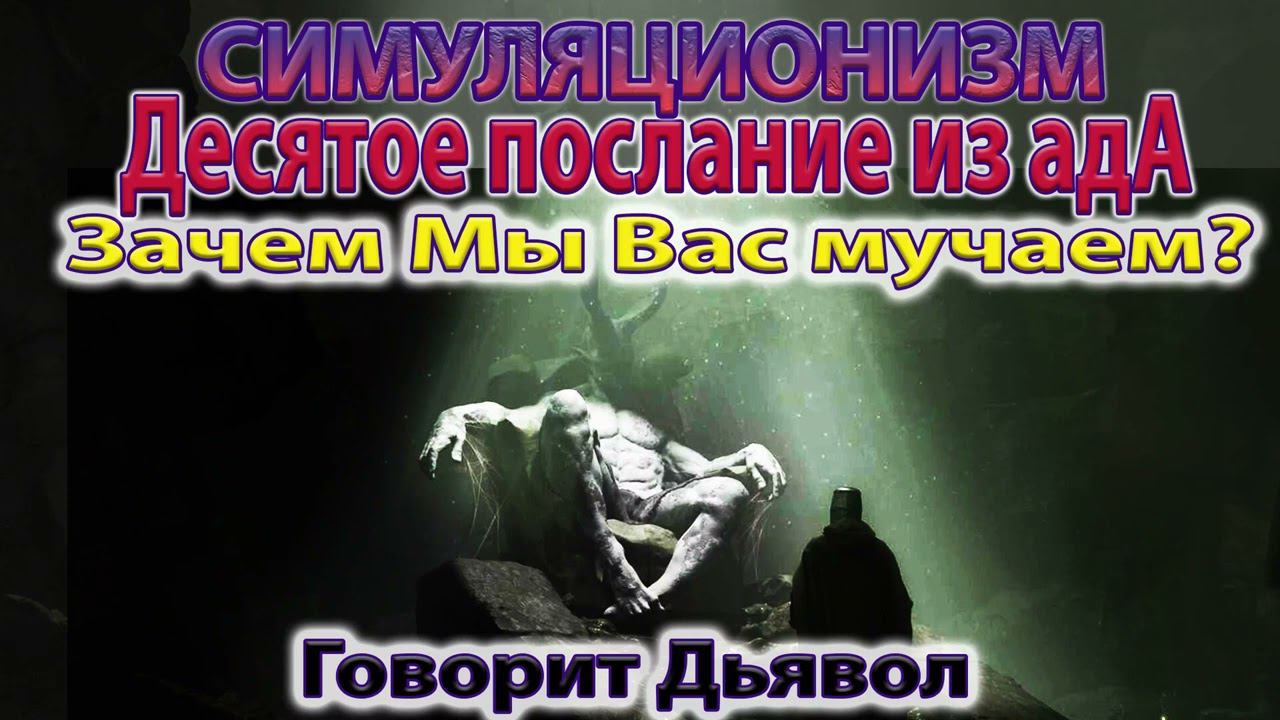 СИМУЛЯЦИОНИЗМ
Десятое послание из адА
Зачем Мы Вас мучаем?
Говорит Дьявол